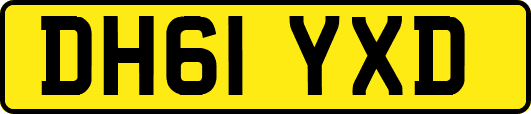 DH61 YXD